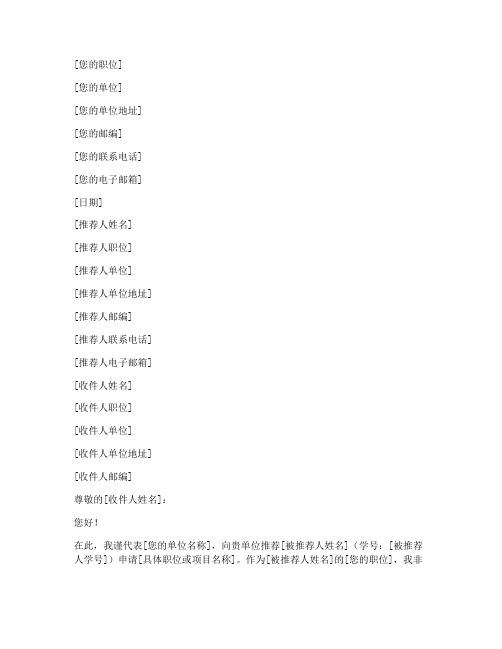 [您的职位]

[您的单位]

[您的单位地址]

[您的邮编]

[您的联系电话]

[您的电子邮箱]

[日期]

[推荐人姓名]

[推荐人职位]

[推荐人单位]

[推荐人单位地址]

[推荐人邮编]

[推荐人联系电话]

[推荐人电子邮箱]

[收件人姓名]

[收件人职位]

[收件人单位]

[收件人单位地址]

[收件人邮编]

尊敬的[收件人姓名]：

您好！

在此，我谨代表[您的单位名称]，向贵单位推荐[被推荐人姓名]（学号：[被推荐人学号]）申请[具体职位或项目名称]。作为[被推荐人姓名]的[您的职位]，我非